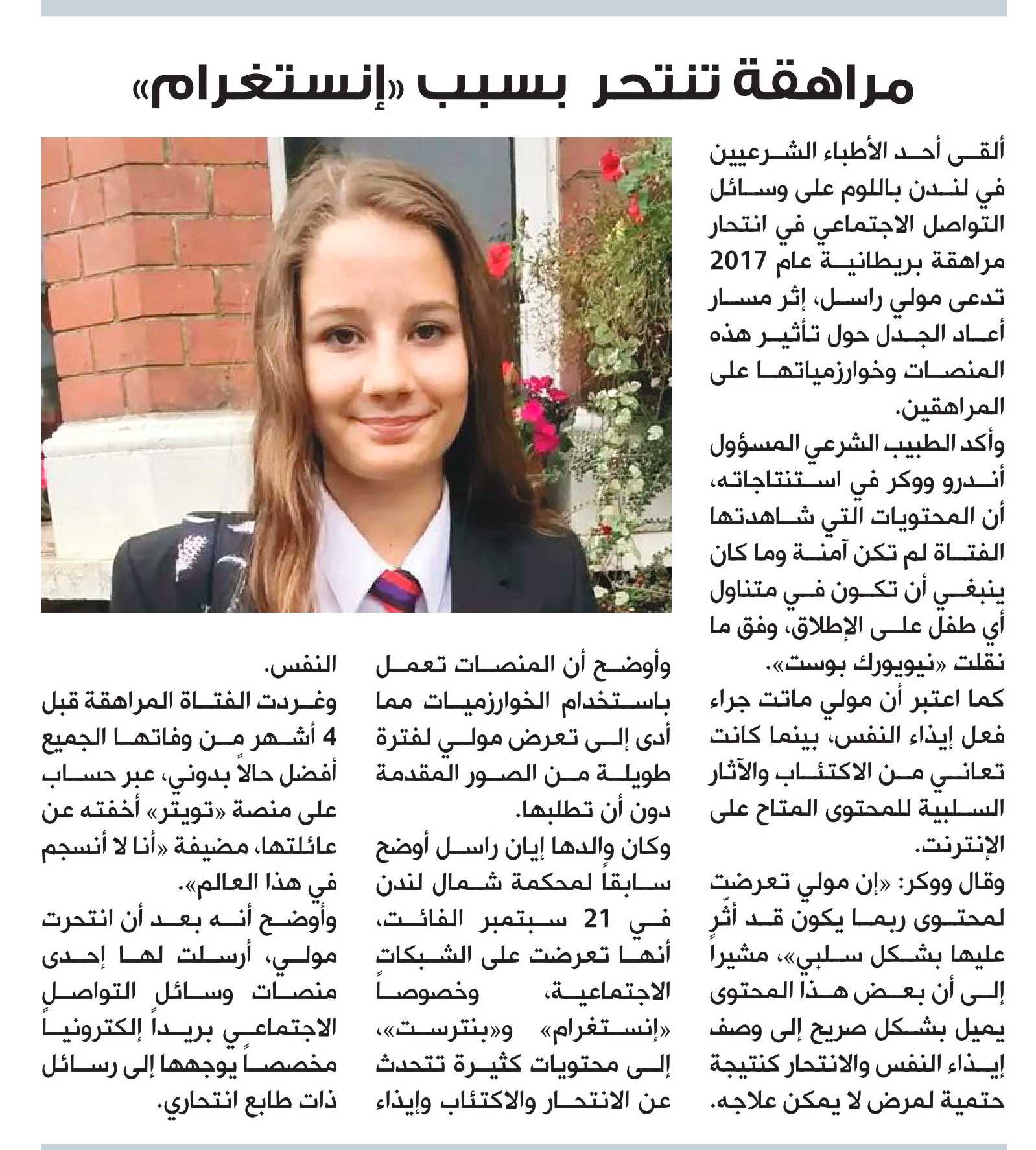 مراهقة تنتحر بسبب «إنستغرام»

ألقى أحد الأطباء الشرعيين في لندن باللوم على وسائل التواصل الاجتماعي في انتحار مراهقة بريطانية عام 2017 تدعى مولي راسل، إثر مسار أعاد الجدل حول تأثير هذه المنصات وخوارزمياتها على المراهقين.

وأكد الطبيب الشرعي المسؤول أندرو ووكر في استنتاجاته، أن المحتويات التي شاهدتها الفتاة لم تكن آمنة وما كان ينبغي أن تكون في متناول أي طفل على الإطلاق، وفق ما نقلت «نيويورك بوست».

كما اعتبر أن مولي ماتت جراء فعل إيذاء النفس، بينما كانت تعاني من الاكتئاب والآثار السلبية للمحتوى المتاح على الإنترنت.

وقال ووكر: «إن مولي تعرضت لمحتوى ربما يكون قد أثّر عليها بشكل سلبي»، مشيراً إلى أن بعض هذا المحتوى يميل بشكل صريح إلى وصف إيذاء النفس والانتحار كنتيجة حتمية لمرض لا يمكن علاجه.

وأوضح أن المنصات تعمل باستخدام الخوارزميات مما أدى إلى تعرض مولي لفترة طويلة من الصور المقدمة دون أن تطلبها.

وكان والدها إيان راسل أوضح سابقاً لمحكمة شمال لندن في 21 سبتمبر الفائت، أنها تعرضت على الشبكات الاجتماعية، وخصوصاً «إنستغرام» و«بنترست»، إلى محتويات كثيرة تتحدث عن الانتحار والاكتئاب وإيذاء النفس.

وغردت الفتاة المراهقة قبل 4 أشهر من وفاتها الجميع أفضل حالاً بدوني، عبر حساب على منصة «تويتر» أخفته عن عائلتها، مضيفة «أنا لا أنسجم في هذا العالم».

وأوضح أنه بعد أن انتحرت مولي، أرسلت لها إحدى منصات وسائل التواصل الاجتماعي بريداً إلكترونياً مخصصاً يوجهها إلى رسائل ذات طابع انتحاري.